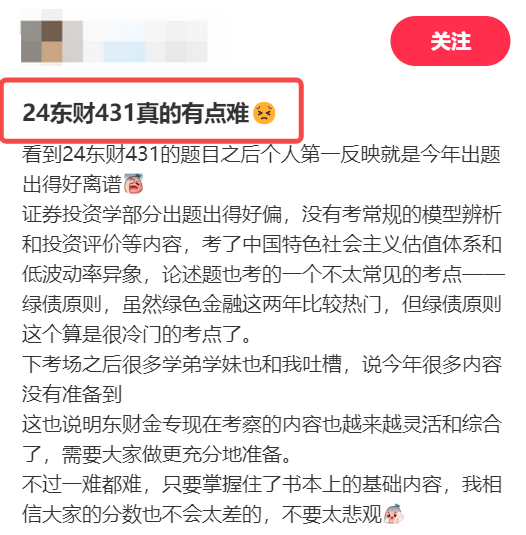 关注

24东财431真的有点难😣

看到24东财431的题目之后个人第一反映就是今年出题出得好离谱😭
证券投资学部分出题出得好偏，没有考常规的模型辨析和投资评价等内容，考了中国特色社会主义估值体系和低波动率异象，论述题也考的一个不太常见的考点——绿债原则，虽然绿色金融这两年比较热门，但绿债原则这个算是很冷门的考点了。
下考场之后很多学弟学妹也和我吐槽，说今年很多内容没有准备到
这也说明东财金专现在考察的内容也越来越灵活和综合了，需要大家做更充分地准备。
不过一难都难，只要掌握住了书本上的基础内容，我相信大家的分数也不会太差的，不要太悲观😭